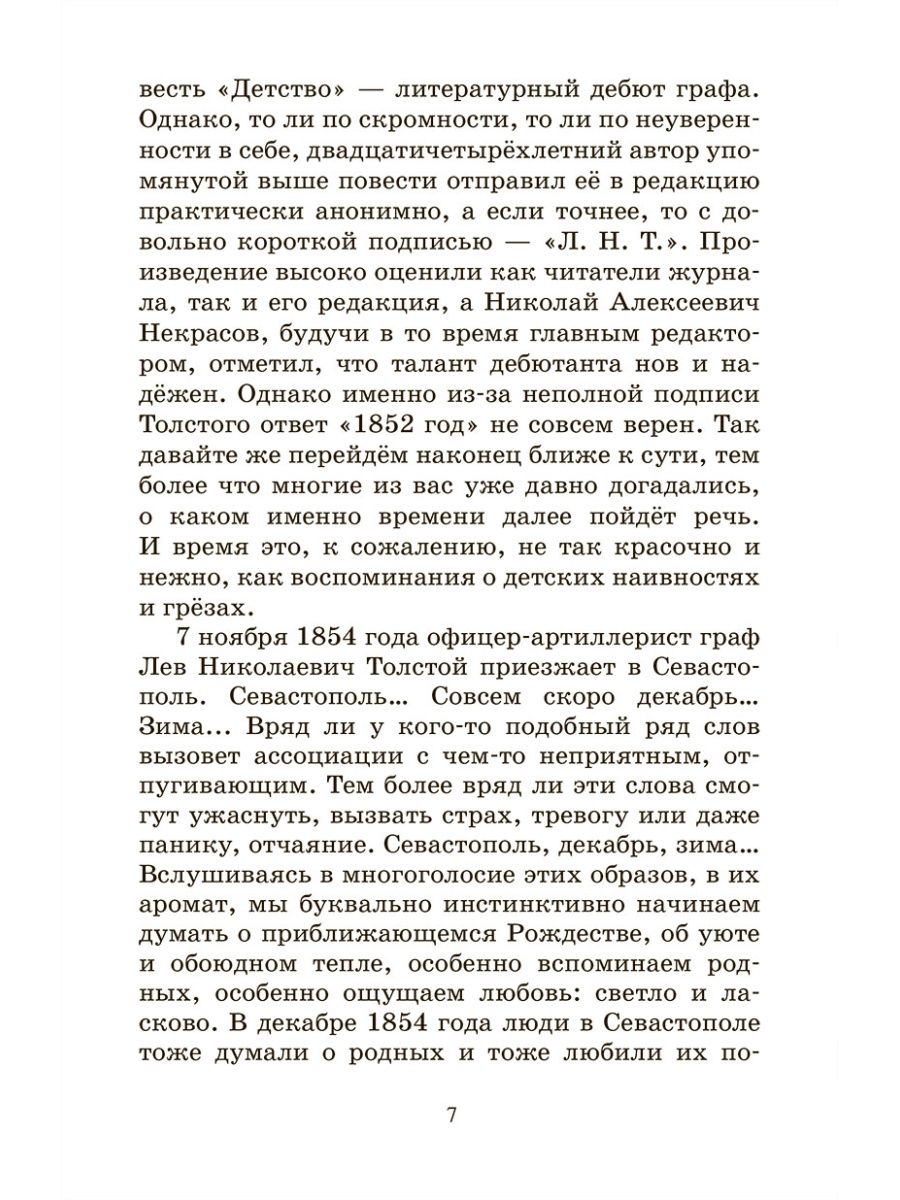 весть «Детство» — литературный дебют графа. Однако, то ли по скромности, то ли по неуверенности в себе, двадцатичетырёхлетний автор упомянутой выше повести отправил её в редакцию практически анонимно, а если точнее, то с довольно короткой подписью — «Л. Н. Т.». Произведение высоко оценили как читатели журнала, так и его редакция, а Николай Алексеевич Некрасов, будучи в то время главным редактором, отметил, что талант дебютанта нов и надёжен. Однако именно из-за неполной подписи Толстого ответ «1852 год» не совсем верен. Так давайте же перейдём наконец ближе к сути, тем более что многие из вас уже давно догадались, о каком именно времени далее пойдёт речь. И время это, к сожалению, не так красочно и нежно, как воспоминания о детских наивностях и грёзах.

7 ноября 1854 года офицер-артиллерист граф Лев Николаевич Толстой приезжает в Севастополь. Севастополь... Совсем скоро декабрь... Зима... Вряд ли у кого-то подобный ряд слов вызовет ассоциации с чем-то неприятным, отпугивающим. Тем более вряд ли эти слова смогут ужаснуть, вызвать страх, тревогу или даже панику, отчаяние. Севастополь, декабрь, зима... Вслушиваясь в многоголосие этих образов, в их аромат, мы буквально инстинктивно начинаем думать о приближающемся Рождестве, об уюте и обоюдном тепле, особенно вспоминаем родных, особенно ощущаем любовь: светло и ласково. В декабре 1854 года люди в Севастополе тоже думали о родных и тоже любили их по-

7